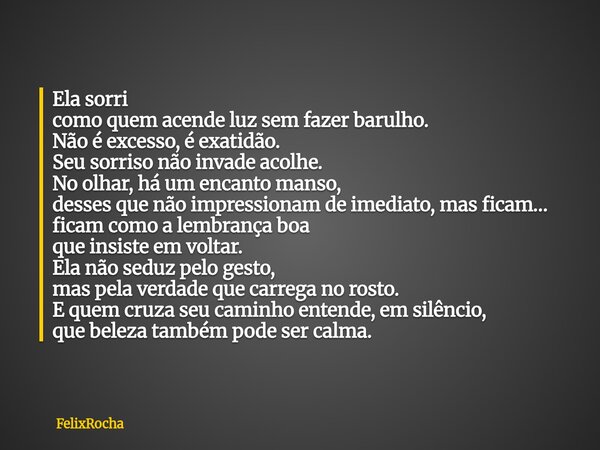 Ela sorri
como quem acende luz sem fazer barulho.
Não é excesso, é exatidão.
Seu sorriso não invade acolhe.
No olhar, há um encanto manso,
desses que não impressionam de imediato, mas ficam...
ficam como a lembrança boa
que insiste em voltar.
Ela não seduz pelo gesto,
mas pela verdade que carrega no rosto.
E quem cruza seu caminho entende, em silêncio,
que beleza também pode ser calma.

FelixRocha